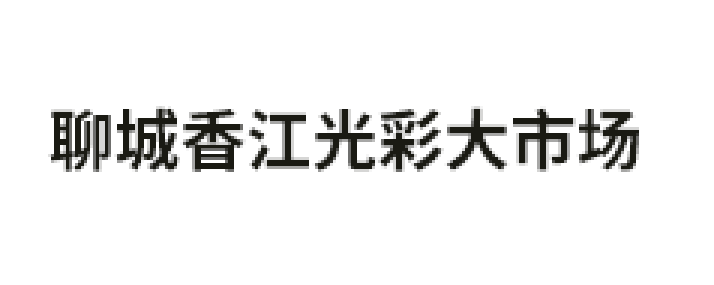 聊城香江光彩大市场